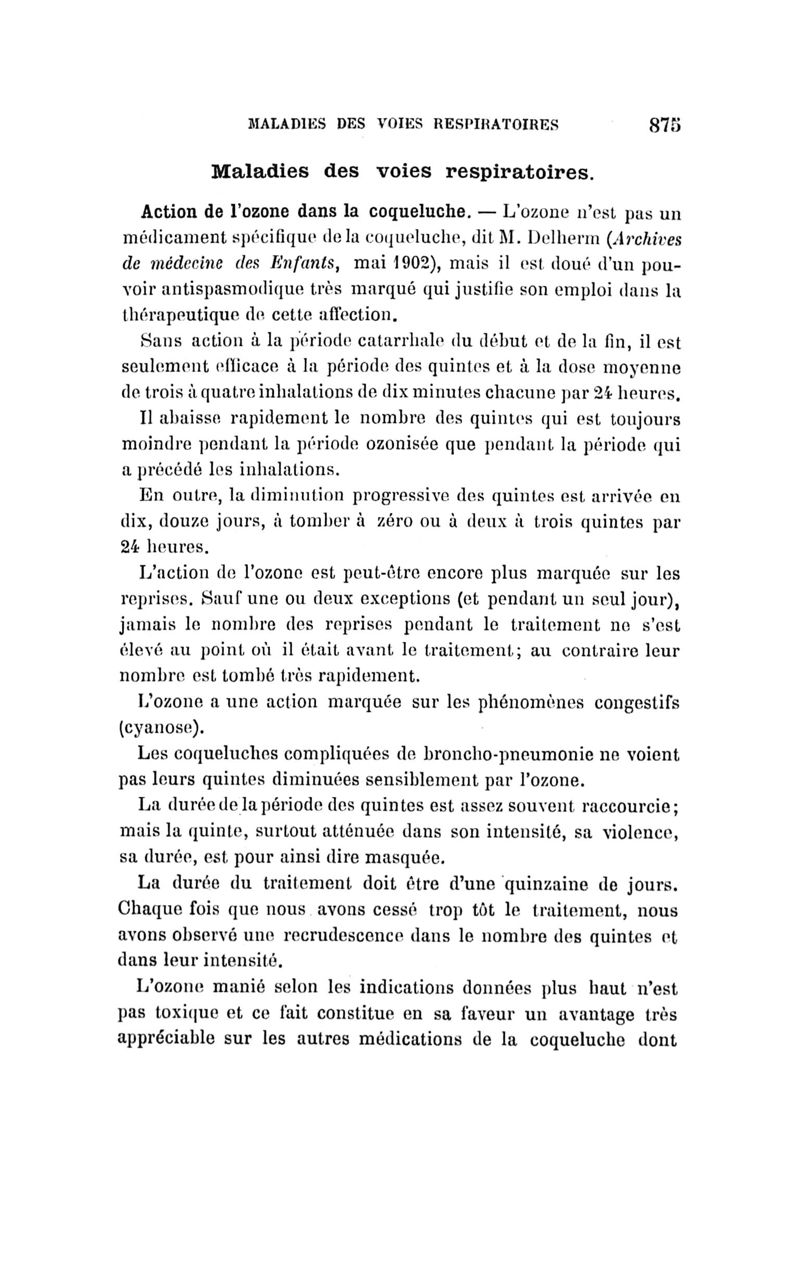 MALADIES DES VOIES RESPIRATOIRES 875

Maladies des voies respiratoires.

Action de l'ozone dans la coqueluche. — L'ozone n'est pas un médicament spécifique de la coqueluche, dit M. Delherm (Archives de médecine des Enfants, mai 1902), mais il est doué d'un pouvoir antispasmodique très marqué qui justifie son emploi dans la thérapeutique de cette affection.

Sans action à la période catarrhale du début et de la fin, il est seulement efficace à la période des quintes et à la dose moyenne de trois à quatre inhalations de dix minutes chacune par 24 heures.

Il abaisse rapidement le nombre des quintes qui est toujours moindre pendant la période ozonisée que pendant la période qui a précédé les inhalations.

En outre, la diminution progressive des quintes est arrivée en dix, douze jours, à tomber à zéro ou à deux à trois quintes par 24 heures.

L'action de l'ozone est peut-être encore plus marquée sur les reprises. Sauf une ou deux exceptions (et pendant un seul jour), jamais le nombre des reprises pendant le traitement ne s'est élevé au point où il était avant le traitement; au contraire leur nombre est tombé très rapidement.

L'ozone a une action marquée sur les phénomènes congestifs (cyanose).

Les coqueluches compliquées de broncho-pneumonie ne voient pas leurs quintes diminuées sensiblement par l'ozone.

La durée de la période des quintes est assez souvent raccourcie; mais la quinte, surtout atténuée dans son intensité, sa violence, sa durée, est pour ainsi dire masquée.

La durée du traitement doit être d'une quinzaine de jours. Chaque fois que nous avons cessé trop tôt le traitement, nous avons observé une recrudescence dans le nombre des quintes et dans leur intensité.

L'ozone manié selon les indications données plus haut n'est pas toxique et ce fait constitue en sa faveur un avantage très appréciable sur les autres médications de la coqueluche dont